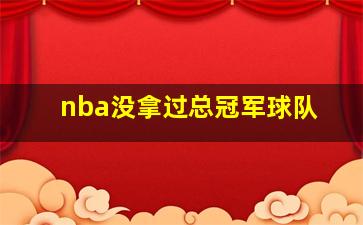 nba没拿过总冠军球队